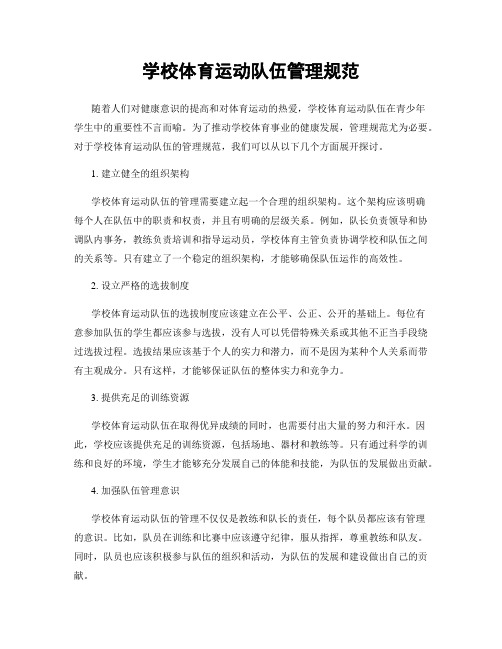 学校体育运动队伍管理规范

随着人们对健康意识的提高和对体育运动的热爱，学校体育运动队伍在青少年学生中的重要性不言而喻。为了推动学校体育事业的健康发展，管理规范尤为必要。对于学校体育运动队伍的管理规范，我们可以从以下几个方面展开探讨。

1. 建立健全的组织架构

学校体育运动队伍的管理需要建立起一个合理的组织架构。这个架构应该明确每个人在队伍中的职责和权责，并且有明确的层级关系。例如，队长负责领导和协调队内事务，教练负责培训和指导运动员，学校体育主管负责协调学校和队伍之间的关系等。只有建立了一个稳定的组织架构，才能够确保队伍运作的高效性。

2. 设立严格的选拔制度

学校体育运动队伍的选拔制度应该建立在公平、公正、公开的基础上。每位有意参加队伍的学生都应该参与选拔，没有人可以凭借特殊关系或其他不正当手段绕过选拔过程。选拔结果应该基于个人的实力和潜力，而不是因为某种个人关系而带有主观成分。只有这样，才能够保证队伍的整体实力和竞争力。

3. 提供充足的训练资源

学校体育运动队伍在取得优异成绩的同时，也需要付出大量的努力和汗水。因此，学校应该提供充足的训练资源，包括场地、器材和教练等。只有通过科学的训练和良好的环境，学生才能够充分发展自己的体能和技能，为队伍的发展做出贡献。

4. 加强队伍管理意识

学校体育运动队伍的管理不仅仅是教练和队长的责任，每个队员都应该有管理的意识。比如，队员在训练和比赛中应该遵守纪律，服从指挥，尊重教练和队友。同时，队员也应该积极参与队伍的组织和活动，为队伍的发展和建设做出自己的贡献。